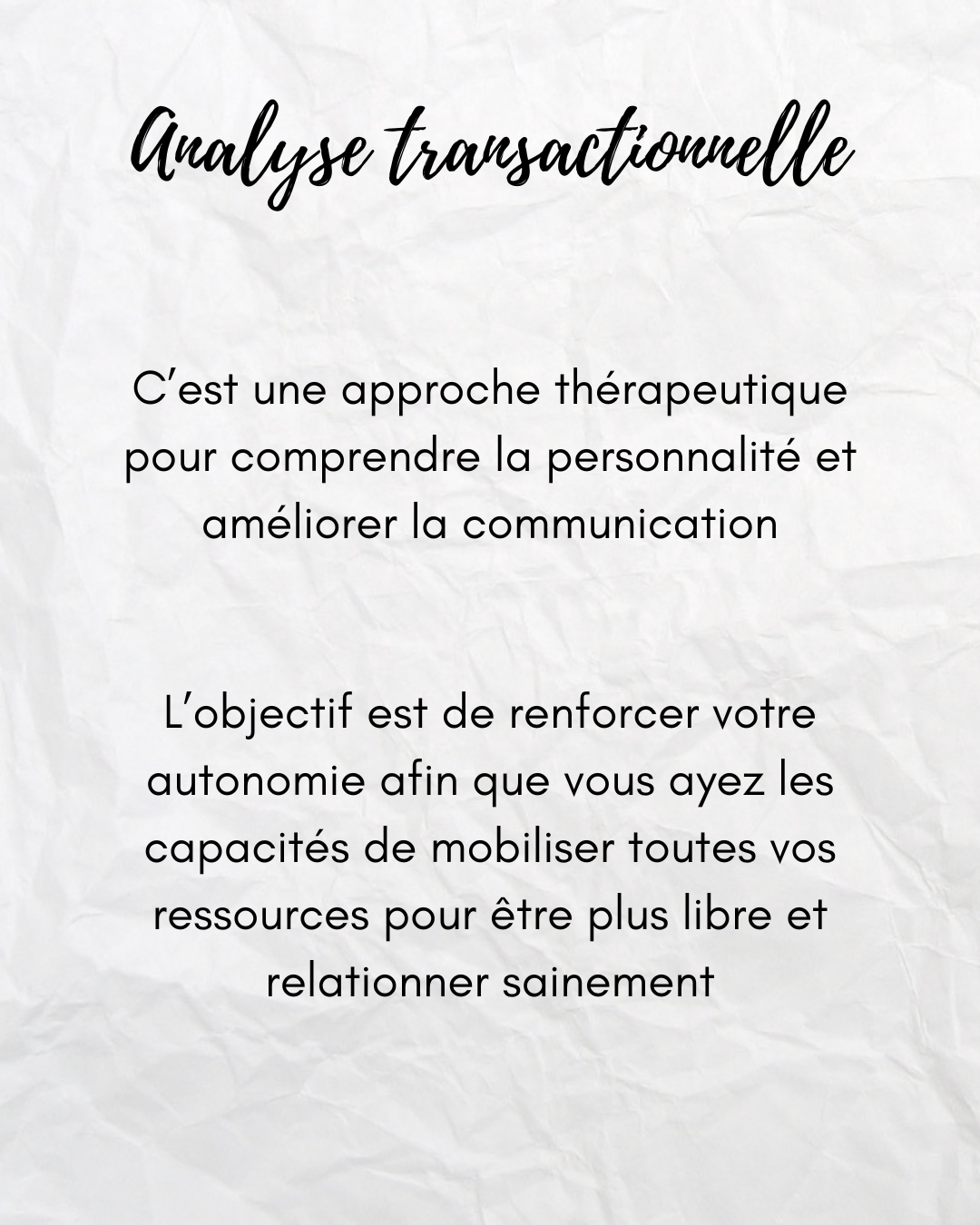 Analyse transactionnelle

C'est une approche thérapeutique pour comprendre la personnalité et améliorer la communication

L'objectif est de renforcer votre autonomie afin que vous ayez les capacités de mobiliser toutes vos ressources pour être plus libre et relationner sainement